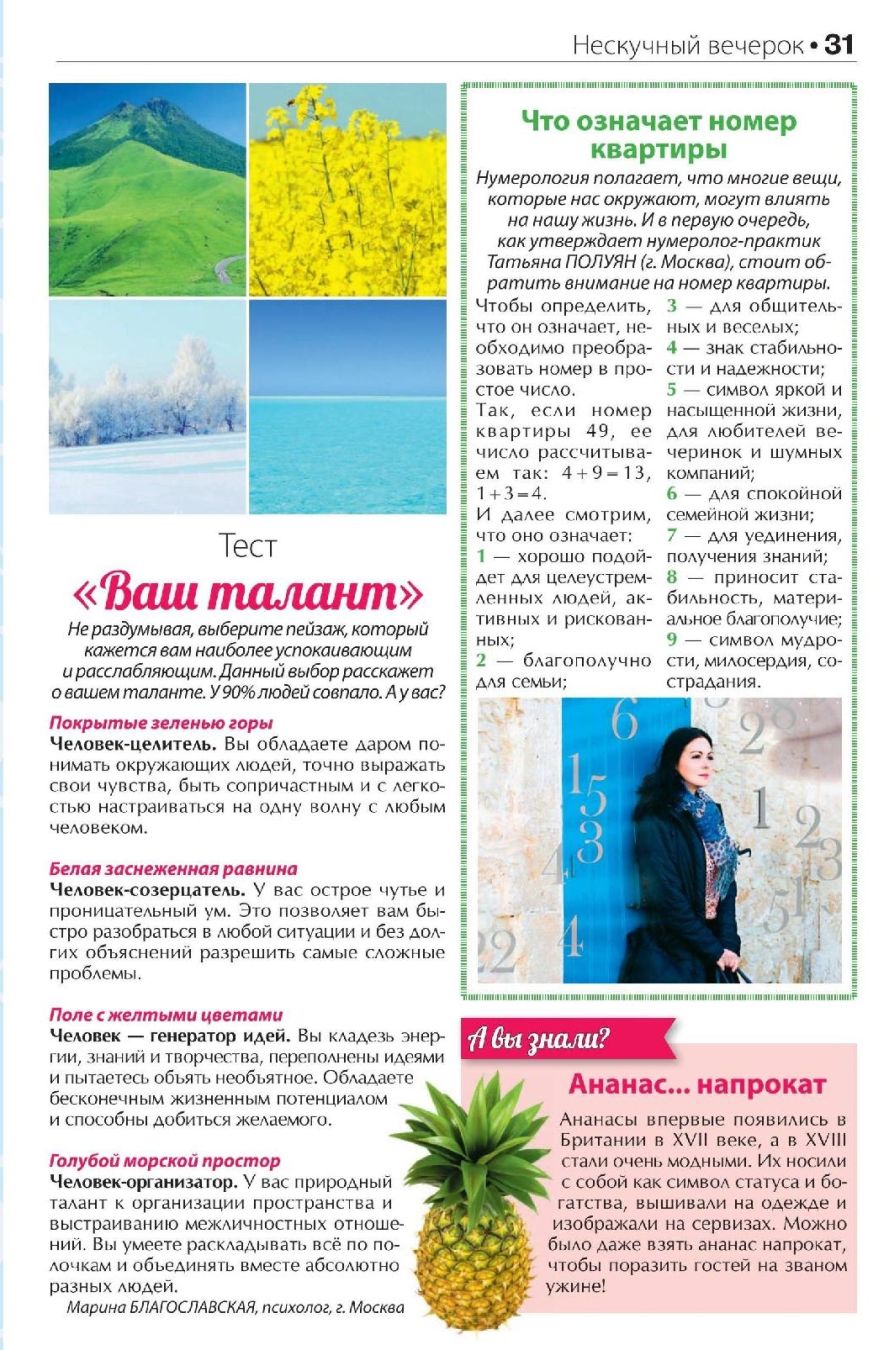 Нескучный вечерок • 31

Тест

«Ваш талант»

Не раздумывая, выберите пейзаж, который кажется вам наиболее успокаивающим и расслабляющим. Данный выбор расскажет о вашем таланте. У 90% людей совпало. А у вас?

Покрытые зеленью горы
Человек-целитель. Вы обладаете даром понимать окружающих людей, точно выражать свои чувства, быть сопричастным и с легкостью настраиваться на одну волну с любым человеком.

Белая заснеженная равнина
Человек-созерцатель. У вас острое чутье и проницательный ум. Это позволяет вам быстро разобраться в любой ситуации и без долгих объяснений разрешить самые сложные проблемы.

Поле с желтыми цветами
Человек — генератор идей. Вы кладезь энергии, знаний и творчества, переполнены идеями и пытаетесь объять необъятное. Обладаете бесконечным жизненным потенциалом и способны добиться желаемого.

Голубой морской простор
Человек-организатор. У вас природный талант к организации пространства и выстраиванию межличностных отношений. Вы умеете раскладывать всё по полочкам и объединять вместе абсолютно разных людей.

Марина БЛАГОСЛАВСКАЯ, психолог, г. Москва

Что означает номер квартиры

Нумерология полагает, что многие вещи, которые нас окружают, могут влиять на нашу жизнь. И в первую очередь, как утверждает нумеролог-практик Татьяна ПОЛУЯН (г. Москва), стоит обратить внимание на номер квартиры.

Чтобы определить, что он означает, необходимо преобразовать номер в простое число.
Так, если номер квартиры 49, ее число рассчитываем так: $4+9=13$, $1+3=4$.
И далее смотрим, что оно означает:
1 — хорошо подойдет для целеустремленных людей, активных и рискованных;
2 — благополучно для семьи;
3 — для общительных и веселых;
4 — знак стабильности и надежности;
5 — символ яркой и насыщенной жизни, для любителей вечеринок и шумных компаний;
6 — для спокойной семейной жизни;
7 — для уединения, получения знаний;
8 — приносит стабильность, материальное благополучие;
9 — символ мудрости, милосердия, сострадания.

А вы знали?

Ананас... напрокат

Ананасы впервые появились в Британии в XVII веке, а в XVIII стали очень модными. Их носили с собой как символ статуса и богатства, вышивали на одежде и изображали на сервизах. Можно было даже взять ананас напрокат, чтобы поразить гостей на званом ужине!